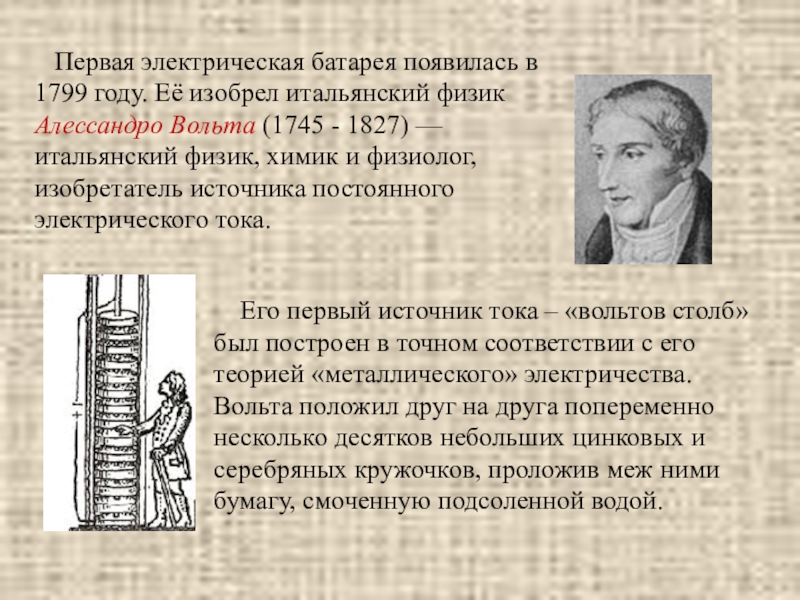 Первая электрическая батарея появилась в 1799 году. Её изобрел итальянский физик Алессандро Вольта (1745 - 1827) — итальянский физик, химик и физиолог, изобретатель источника постоянного электрического тока.

Его первый источник тока – «вольтов столб» был построен в точном соответствии с его теорией «металлического» электричества. Вольта положил друг на друга попеременно несколько десятков небольших цинковых и серебряных кружочков, проложив меж ними бумагу, смоченную подсоленной водой.